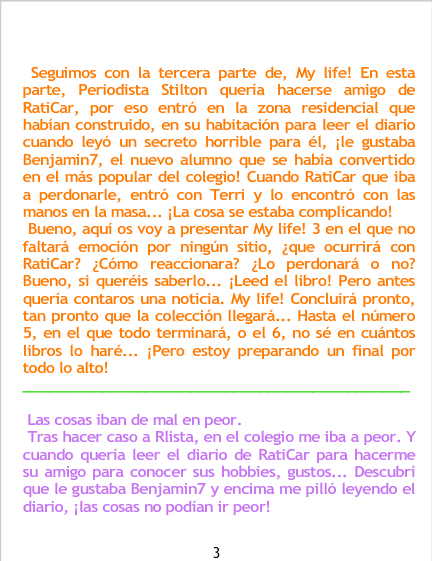 Seguimos con la tercera parte de, My life! En esta parte, Periodista Stilton quería hacerse amigo de RatiCar, por eso entró en la zona residencial que habían construido, en su habitación para leer el diario cuando leyó un secreto horrible para él, ¡le gustaba Benjamin7, el nuevo alumno que se había convertido en el más popular del colegio! Cuando RatiCar que iba a perdonarle, entró con Terri y lo encontró con las manos en la masa... ¡La cosa se estaba complicando!

Bueno, aquí os voy a presentar My life! 3 en el que no faltará emoción por ningún sitio, ¿que ocurrirá con RatiCar? ¿Cómo reaccionara? ¿Lo perdonará o no? Bueno, si queréis saberlo... ¡Leed el libro! Pero antes quería contaros una noticia. My life! Concluirá pronto, tan pronto que la colección llegará... Hasta el número 5, en el que todo terminará, o el 6, no sé en cuántos libros lo haré... ¡Pero estoy preparando un final por todo lo alto!

Las cosas iban de mal en peor.

Tras hacer caso a Rlista, en el colegio me iba a peor. Y cuando quería leer el diario de RatiCar para hacerme su amigo para conocer sus hobbies, gustos... Descubrí que le gustaba Benjamin7 y encima me pilló leyendo el diario, ¡las cosas no podían ir peor!

3